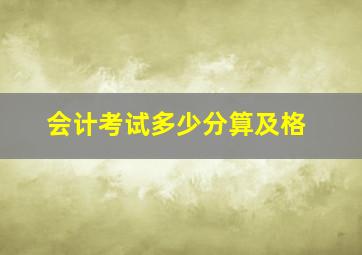 会计考试多少分算及格